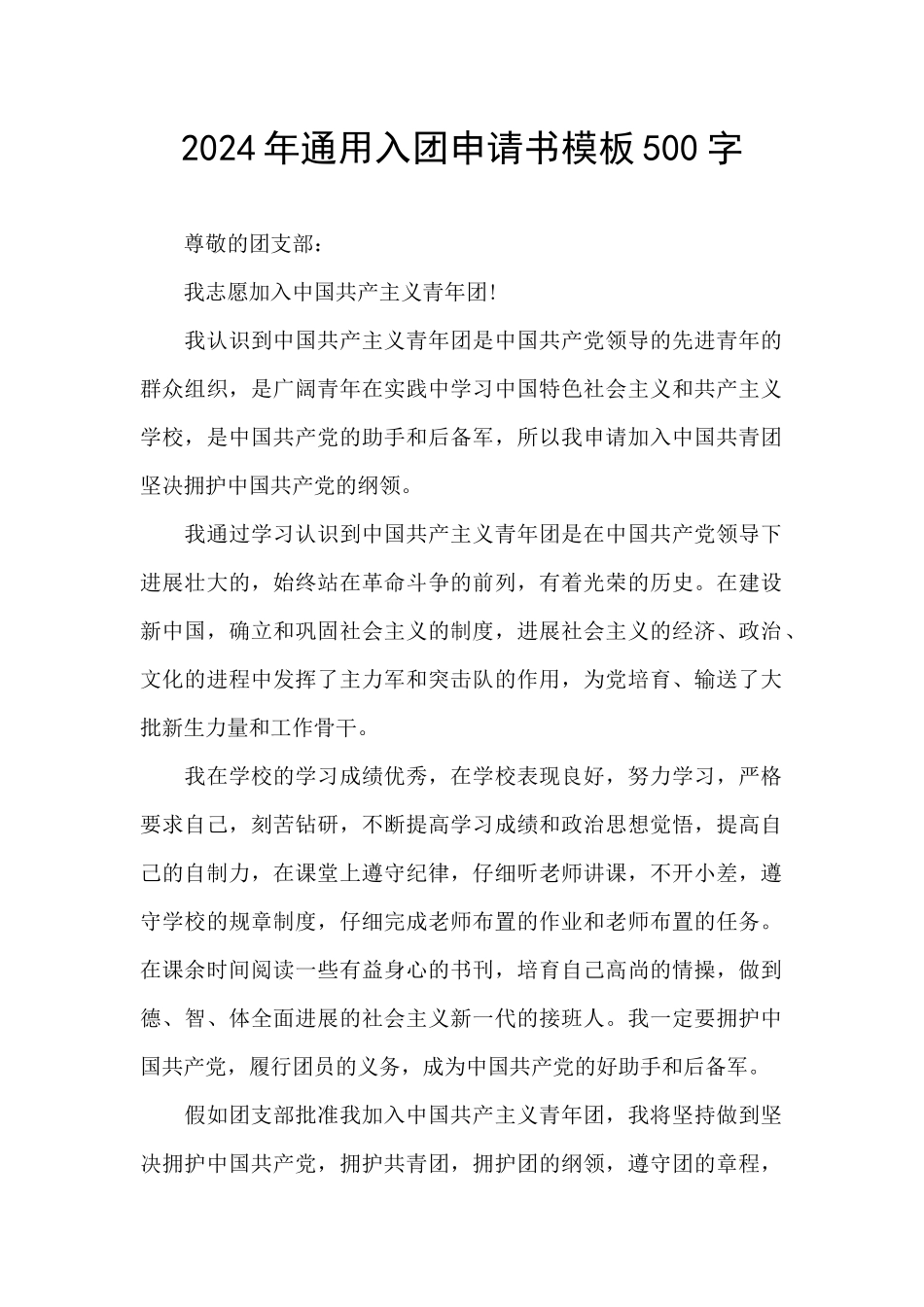 2024年通用入团申请书模板500字

尊敬的团支部：

我志愿加入中国共产主义青年团!

我认识到中国共产主义青年团是中国共产党领导的先进青年的群众组织，是广阔青年在实践中学习中国特色社会主义和共产主义学校，是中国共产党的助手和后备军，所以我申请加入中国共青团坚决拥护中国共产党的纲领。

我通过学习认识到中国共产主义青年团是在中国共产党领导下进展壮大的，始终站在革命斗争的前列，有着光荣的历史。在建设新中国，确立和巩固社会主义的制度，进展社会主义的经济、政治、文化的进程中发挥了主力军和突击队的作用，为党培育、输送了大批新生力量和工作骨干。

我在学校的学习成绩优秀，在学校表现良好，努力学习，严格要求自己，刻苦钻研，不断提高学习成绩和政治思想觉悟，提高自己的自制力，在课堂上遵守纪律，仔细听老师讲课，不开小差，遵守学校的规章制度，仔细完成老师布置的作业和老师布置的任务。在课余时间阅读一些有益身心的书刊，培育自己高尚的情操，做到德、智、体全面进展的社会主义新一代的接班人。我一定要拥护中国共产党，履行团员的义务，成为中国共产党的好助手和后备军。

假如团支部批准我加入中国共产主义青年团，我将坚持做到坚决拥护中国共产党，拥护共青团，拥护团的纲领，遵守团的章程，